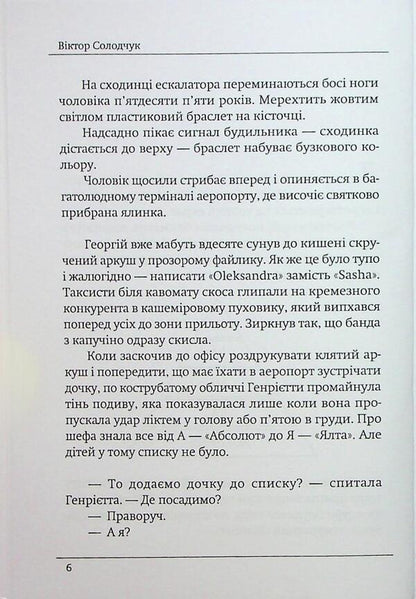 Віктор Солодчук

На сходинці ескалатора переминаються босі ноги чоловіка п'ятдесяти п'яти років. Мерехтить жовтим світлом пластиковий браслет на кісточці.

Надсадно пікає сигнал будильника — сходинка дістається до верху — браслет набуває бузкового кольору.

Чоловік щосили стрибає вперед і опиняється в багатолюдному терміналі аеропорту, де височіє святково прибрана ялинка.

Георгій вже мабуть вдесяте сунув до кишені скручений аркуш у прозорому файлику. Як же це було тупо і жалюгідно — написати «Oleksandra» замість «Sasha». Таксисти біля кавомату скоса глипали на кремезного конкурента в кашеміровому пуховику, який випхався поперед усіх до зони прильоту. Зиркнув так, що банда з капучіно одразу скисла.

Коли заскочив до офісу роздрукувати клятий аркуш і попередити, що має їхати в аеропорт зустрічати дочку, по кострубатому обличчі Генрієтти промайнула тінь подиву, яка показувалася лише коли вона пропускала удар ліктем у голову або п'ятою в груди. Про шефа знала все від А — «Абсолют» до Я — «Ялта». Але дітей у тому списку не було.

— То додаємо дочку до списку? — спитала Генрієтта. — Де посадимо?

— Праворуч.

— А я?

6